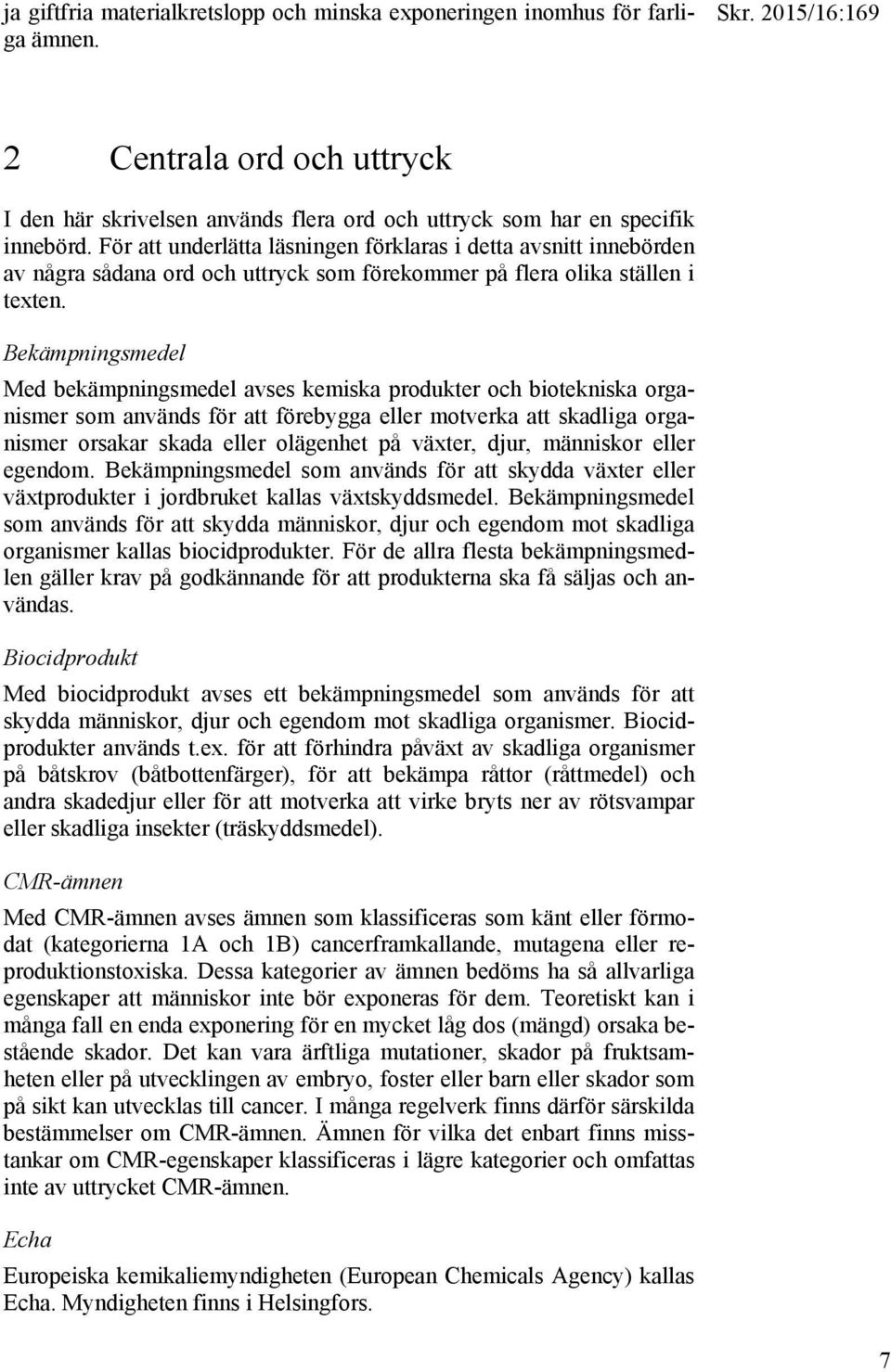 ja giftfria materialkretslopp och minska exponeringen inomhus för farliga ämnen.

Skr. 2015/16:169

2 Centrala ord och uttryck

I den här skrivelsen används flera ord och uttryck som har en specifik innebörd. För att underlätta läsningen förklaras i detta avsnitt innebörden av några sådana ord och uttryck som förekommer på flera olika ställen i texten.

Bekämpningsmedel

Med bekämpningsmedel avses kemiska produkter och biotekniska organismer som används för att förebygga eller motverka att skadliga organismer orsakar skada eller olägenhet på växter, djur, människor eller egendom. Bekämpningsmedel som används för att skydda växter eller växtprodukter i jordbruket kallas växtskyddsmedel. Bekämpningsmedel som används för att skydda människor, djur och egendom mot skadliga organismer kallas biocidprodukter. För de allra flesta bekämpningsmedlen gäller krav på godkännande för att produkterna ska få säljas och användas.

Biocidprodukt

Med biocidprodukt avses ett bekämpningsmedel som används för att skydda människor, djur och egendom mot skadliga organismer. Biocidprodukter används t.ex. för att förhindra påväxt av skadliga organismer på båtskrov (båtbottenfärger), för att bekämpa råttor (råttmedel) och andra skadedjur eller för att motverka att virke bryts ner av rötsvampar eller skadliga insekter (träskyddsmedel).

CMR-ämnen

Med CMR-ämnen avses ämnen som klassificeras som känt eller förmodat (kategorierna 1A och 1B) cancerframkallande, mutagena eller reproduktionstoxiska. Dessa kategorier av ämnen bedöms ha så allvarliga egenskaper att människor inte bör exponeras för dem. Teoretiskt kan i många fall en enda exponering för en mycket låg dos (mängd) orsaka bestående skador. Det kan vara ärftliga mutationer, skador på fruktsamheten eller på utvecklingen av embryo, foster eller barn eller skador som på sikt kan utvecklas till cancer. I många regelverk finns därför särskilda bestämmelser om CMR-ämnen. Ämnen för vilka det enbart finns misstankar om CMR-egenskaper klassificeras i lägre kategorier och omfattas inte av uttrycket CMR-ämnen.

Echa

Europeiska kemikaliemyndigheten (European Chemicals Agency) kallas Echa. Myndigheten finns i Helsingfors.

7